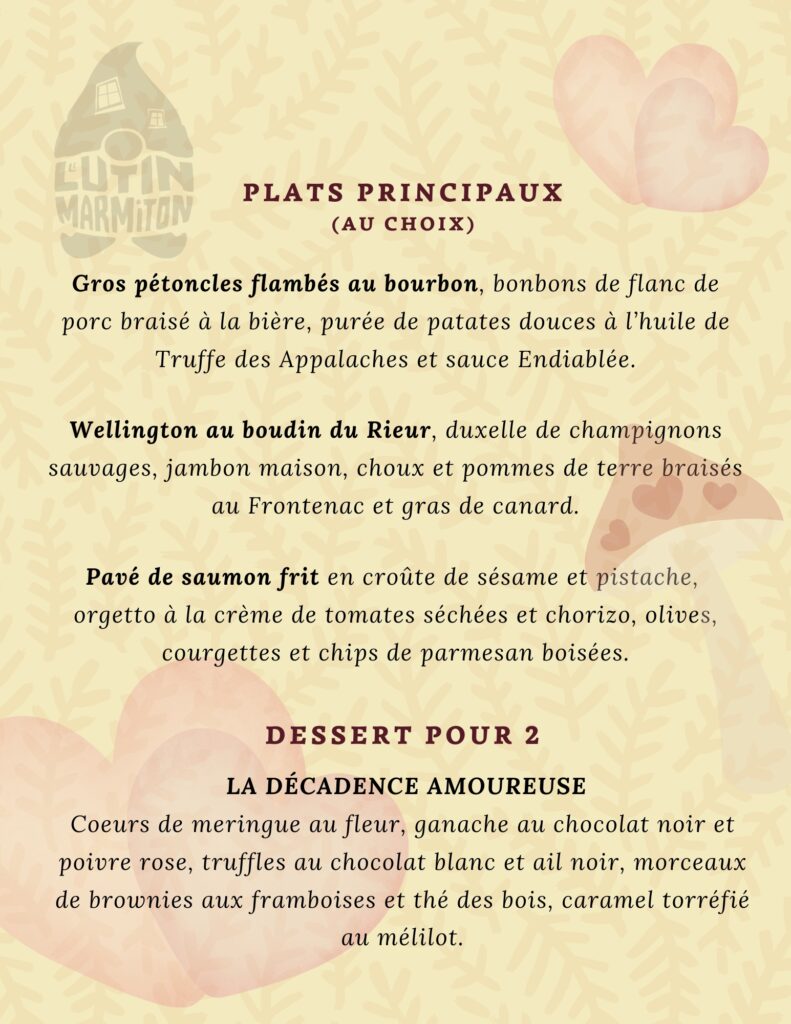 L'LUTIN MARMITON

PLATS PRINCIPAUX
(AU CHOIX)

Gros pétoncles flambés au bourbon, bonbons de flanc de porc braisé à la bière, purée de patates douces à l'huile de Truffe des Appalaches et sauce Endiablée.

Wellington au boudin du Rieur, duxelle de champignons sauvages, jambon maison, choux et pommes de terre braisés au Frontenac et gras de canard.

Pavé de saumon frit en croûte de sésame et pistache, orgetto à la crème de tomates séchées et chorizo, olives, courgettes et chips de parmesan boisées.

DESSERT POUR 2

LA DÉCADENCE AMOUREUSE
Coeurs de meringue au fleur, ganache au chocolat noir et poivre rose, truffles au chocolat blanc et ail noir, morceaux de brownies aux framboises et thé des bois, caramel torréfié au mélilot.